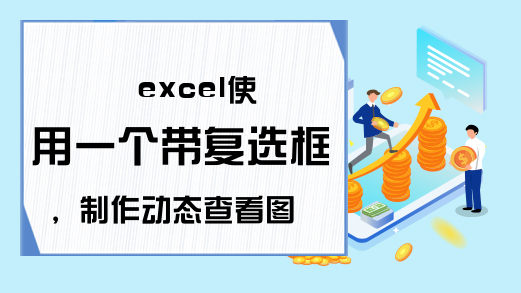 excel使用一个带复选框，制作动态查看图